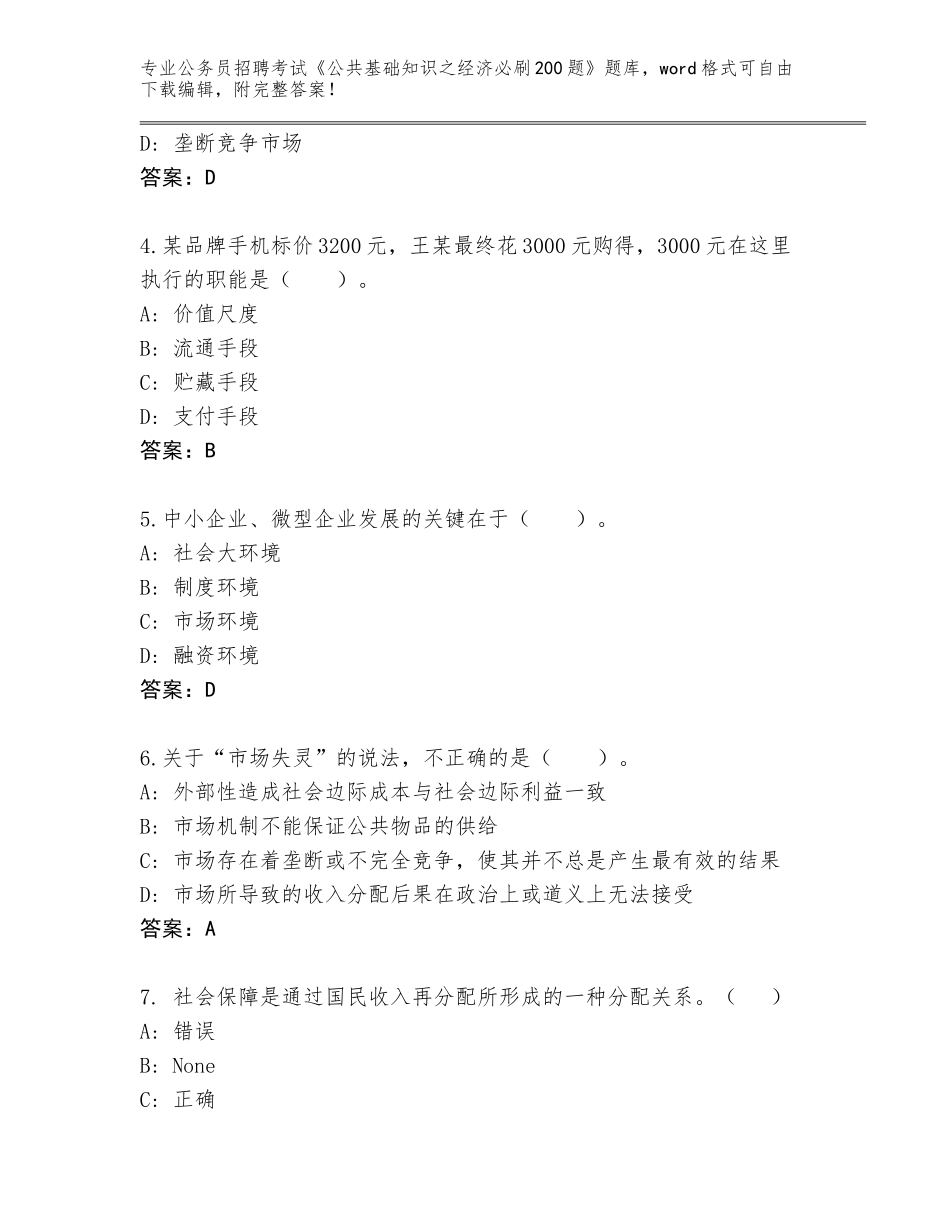 专业公务员招聘考试《公共基础知识之经济必刷200题》题库，word格式可自由下载编辑，附完整答案！

D：垄断竞争市场
答案：D

4.某品牌手机标价3200元，王某最终花3000元购得，3000元在这里执行的职能是（　　）。
A：价值尺度
B：流通手段
C：贮藏手段
D：支付手段
答案：B

5.中小企业、微型企业发展的关键在于（　　）。
A：社会大环境
B：制度环境
C：市场环境
D：融资环境
答案：D

6.关于“市场失灵”的说法，不正确的是（　　）。
A：外部性造成社会边际成本与社会边际利益一致
B：市场机制不能保证公共物品的供给
C：市场存在着垄断或不完全竞争，使其并不总是产生最有效的结果
D：市场所导致的收入分配后果在政治上或道义上无法接受
答案：A

7. 社会保障是通过国民收入再分配所形成的一种分配关系。（　　）
A：错误
B：None
C：正确